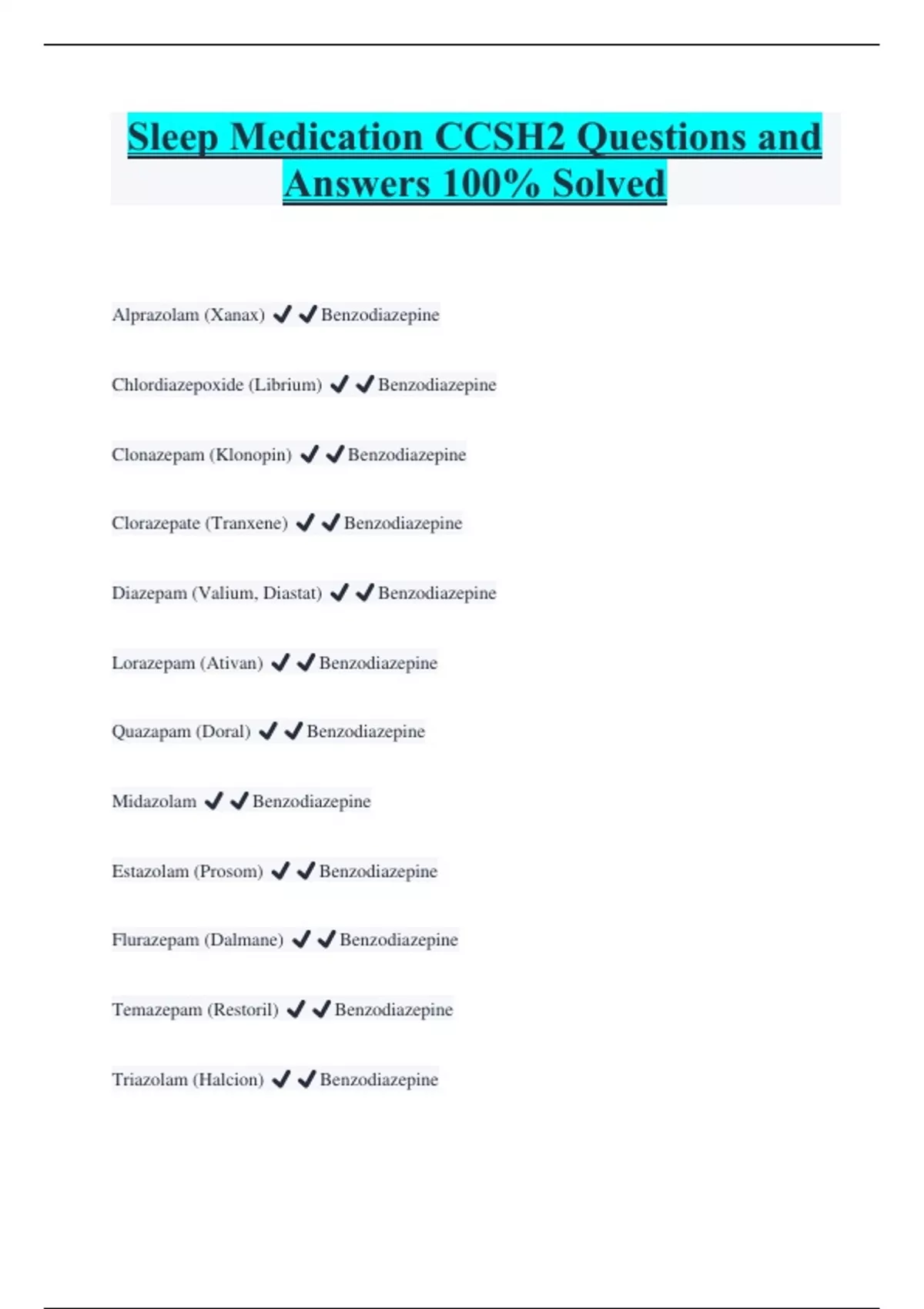 Sleep Medication CCSH2 Questions and Answers 100% Solved

Alprazolam (Xanax) ✔✔Benzodiazepine

Chlordiazepoxide (Librium) ✔✔Benzodiazepine

Clonazepam (Klonopin) ✔✔Benzodiazepine

Clorazepate (Tranxene) ✔✔Benzodiazepine

Diazepam (Valium, Diastat) ✔✔Benzodiazepine

Lorazepam (Ativan) ✔✔Benzodiazepine

Quazapam (Doral) ✔✔Benzodiazepine

Midazolam ✔✔Benzodiazepine

Estazolam (Prosom) ✔✔Benzodiazepine

Flurazepam (Dalmane) ✔✔Benzodiazepine

Temazepam (Restoril) ✔✔Benzodiazepine

Triazolam (Halcion) ✔✔Benzodiazepine